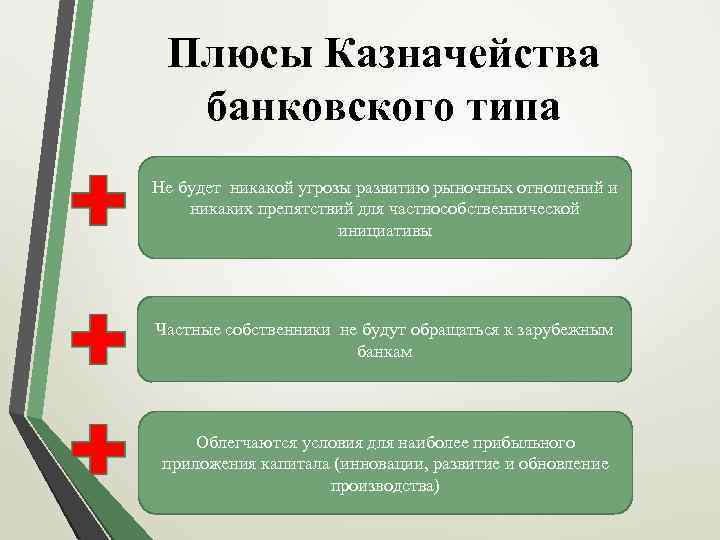 Плюсы Казначейства банковского типа

Не будет никакой угрозы развитию рыночных отношений и никаких препятствий для частнособственнической инициативы

Частные собственники не будут обращаться к зарубежным банкам

Облегчаются условия для наиболее прибыльного приложения капитала (инновации, развитие и обновление производства)